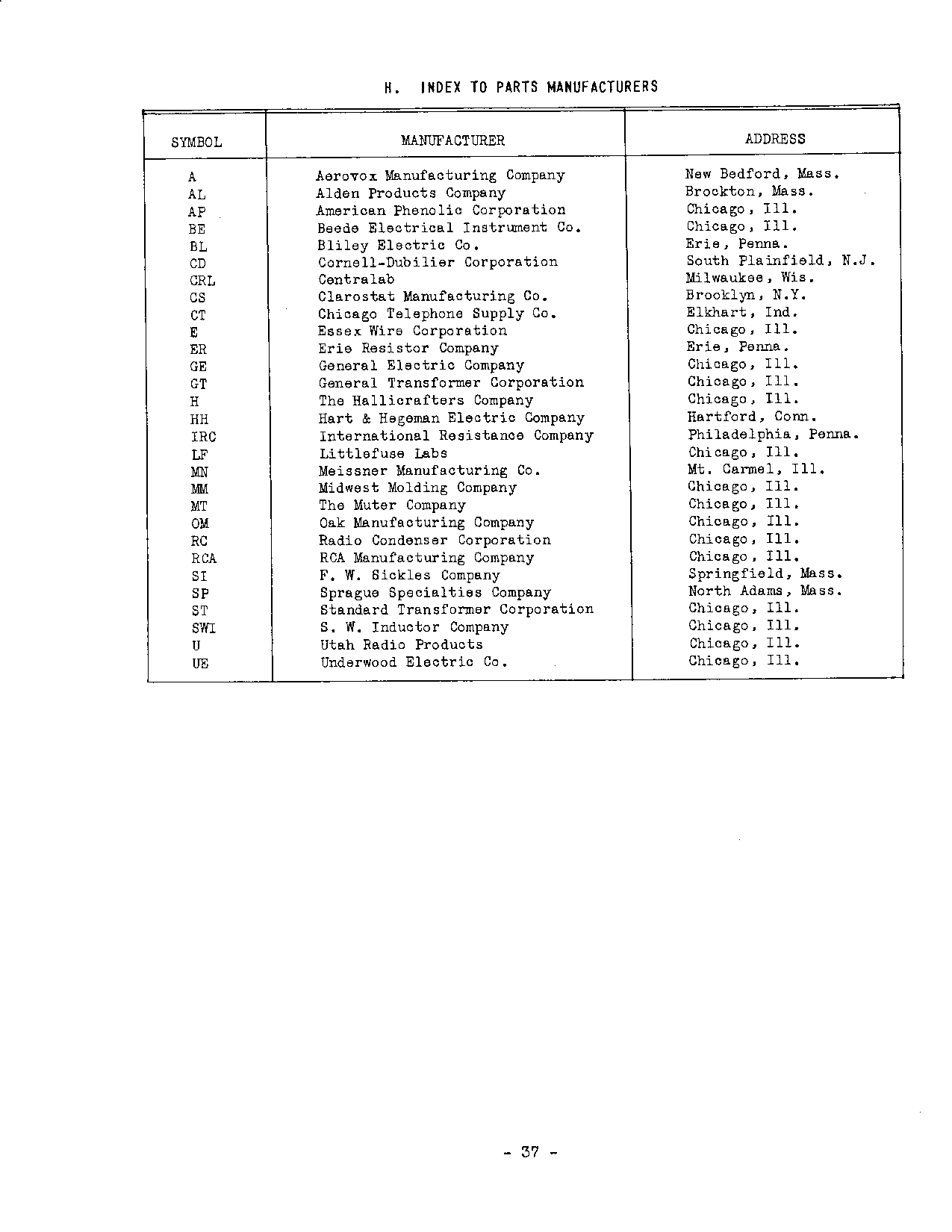 H. INDEX TO PARTS MANUFACTURERS

| SYMBOL | MANUFACTURER | ADDRESS |
|---|---|---|
| A | Aerovox Manufacturing Company | New Bedford, Mass. |
| AL | Alden Products Company | Brockton, Mass. |
| AP | American Phenolic Corporation | Chicago, Ill. |
| BE | Beede Electrical Instrument Co. | Chicago, Ill. |
| BL | Bliley Electric Co. | Erie, Penna. |
| CD | Cornell-Dubilier Corporation | South Plainfield, N.J. |
| CRL | Centralab | Milwaukee, Wis. |
| CS | Clarostat Manufacturing Co. | Brooklyn, N.Y. |
| CT | Chicago Telephone Supply Co. | Elkhart, Ind. |
| E | Essex Wire Corporation | Chicago, Ill. |
| ER | Erie Resistor Company | Erie, Penna. |
| GE | General Electric Company | Chicago, Ill. |
| GT | General Transformer Corporation | Chicago, Ill. |
| H | The Hallicrafters Company | Chicago, Ill. |
| HH | Hart & Hegeman Electric Company | Hartford, Conn. |
| IRC | International Resistance Company | Philadelphia, Penna. |
| LF | Littlefuse Labs | Chicago, Ill. |
| MN | Meissner Manufacturing Co. | Mt. Carmel, Ill. |
| MM | Midwest Molding Company | Chicago, Ill. |
| MT | The Muter Company | Chicago, Ill. |
| OM | Oak Manufacturing Company | Chicago, Ill. |
| RC | Radio Condenser Corporation | Chicago, Ill. |
| RCA | RCA Manufacturing Company | Chicago, Ill. |
| SI | F. W. Sickles Company | Springfield, Mass. |
| SP | Sprague Specialties Company | North Adams, Mass. |
| ST | Standard Transformer Corporation | Chicago, Ill. |
| SWI | S. W. Inductor Company | Chicago, Ill. |
| U | Utah Radio Products | Chicago, Ill. |
| UE | Underwood Electric Co. | Chicago, Ill. |

- 37 -